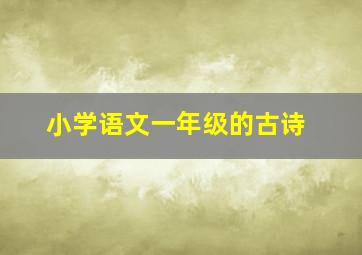 小学语文一年级的古诗